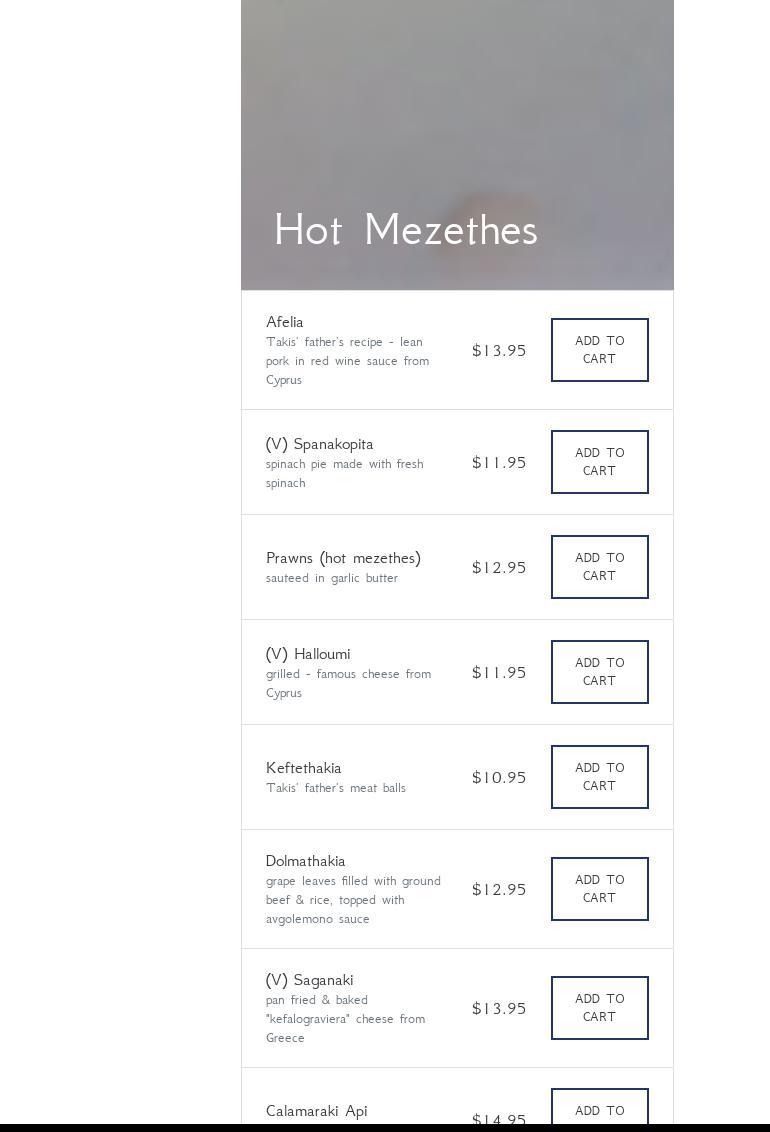 Hot Mezethes

Afelia
Takis' father's recipe - lean pork in red wine sauce from Cyprus
$13.95
ADD TO CART

(V) Spanakopita
spinach pie made with fresh spinach
$11.95
ADD TO CART

Prawns (hot mezethes)
sauteed in garlic butter
$12.95
ADD TO CART

(V) Halloumi
grilled - famous cheese from Cyprus
$11.95
ADD TO CART

Keftethakia
Takis' father's meat balls
$10.95
ADD TO CART

Dolmathakia
grape leaves filled with ground beef & rice, topped with avgolemono sauce
$12.95
ADD TO CART

(V) Saganaki
pan fried & baked "kefalograviera" cheese from Greece
$13.95
ADD TO CART

Calamaraki Api
$14.95
ADD TO